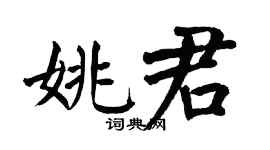 姚君

词典网